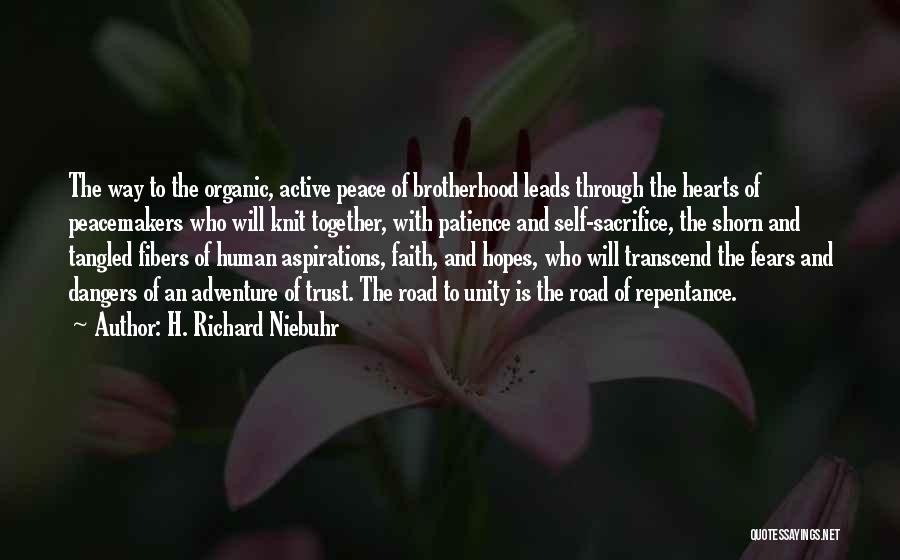 The way to the organic, active peace of brotherhood leads through the hearts of peacemakers who will knit together, with patience and self-sacrifice, the shorn and tangled fibers of human aspirations, faith, and hopes, who will transcend the fears and dangers of an adventure of trust. The road to unity is the road of repentance.

~ Author: H. Richard Niebuhr

QUOTESSAYINGS.NET